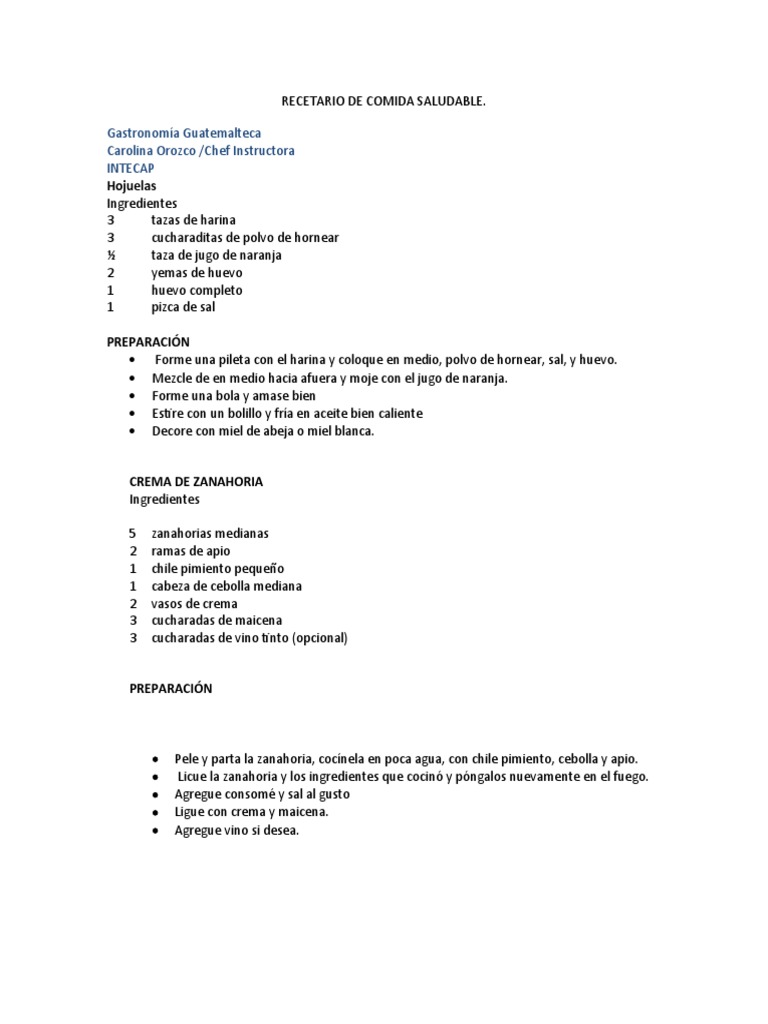 RECETARIO DE COMIDA SALUDABLE.

Gastronomía Guatemalteca
Carolina Orozco /Chef Instructora
INTECAP
Hojuelas
Ingredientes
3 tazas de harina
3 cucharaditas de polvo de hornear
½ taza de jugo de naranja
2 yemas de huevo
1 huevo completo
1 pizca de sal

PREPARACIÓN
• Forme una pileta con el harina y coloque en medio, polvo de hornear, sal, y huevo.
• Mezcle de en medio hacia afuera y moje con el jugo de naranja.
• Forme una bola y amase bien
• Estire con un bolillo y fría en aceite bien caliente
• Decore con miel de abeja o miel blanca.

CREMA DE ZANAHORIA
Ingredientes

5 zanahorias medianas
2 ramas de apio
1 chile pimiento pequeño
1 cabeza de cebolla mediana
2 vasos de crema
3 cucharadas de maicena
3 cucharadas de vino tinto (opcional)

PREPARACIÓN

• Pele y parta la zanahoria, cocínela en poca agua, con chile pimiento, cebolla y apio.
• Licue la zanahoria y los ingredientes que cocinó y póngalos nuevamente en el fuego.
• Agregue consomé y sal al gusto
• Ligue con crema y maicena.
• Agregue vino si desea.